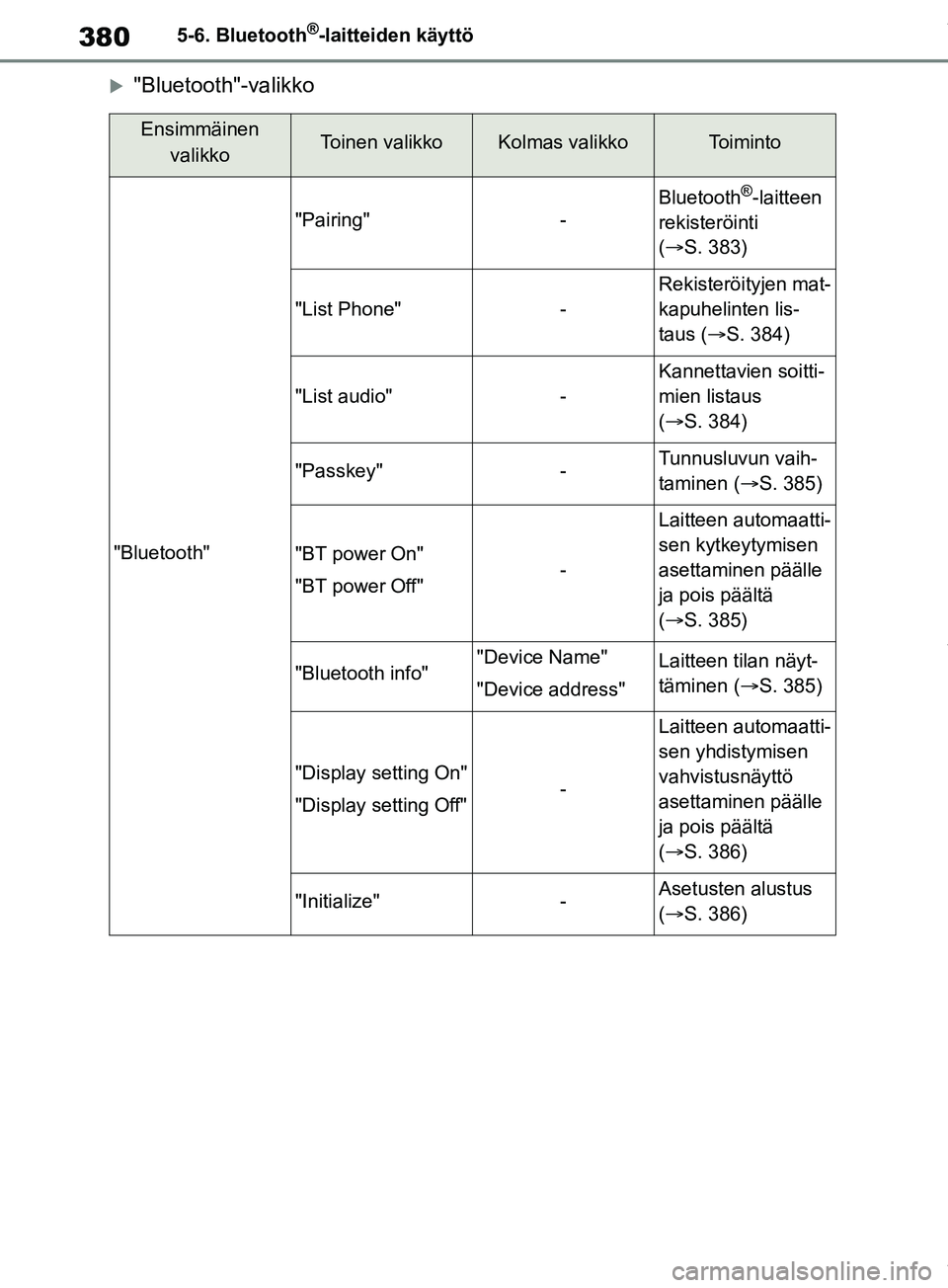 380 5-6. Bluetooth®-laitteiden käyttö

"Bluetooth"-valikko

| Ensimmäinen valikko | Toinen valikko | Kolmas valikko | Toiminto |
|---|---|---|---|
| "Bluetooth" | "Pairing" | - | Bluetooth®-laitteen rekisteröinti (→S. 383) |
| | "List Phone" | - | Rekisteröityjen matkapuhelinten listaus (→S. 384) |
| | "List audio" | - | Kannettavien soittimien listaus (→S. 384) |
| | "Passkey" | - | Tunnusluvun vaihtaminen (→S. 385) |
| | "BT power On" "BT power Off" | - | Laitteen automaattisen kytkeytymisen asettaminen päälle ja pois päältä (→S. 385) |
| | "Bluetooth info" | "Device Name" "Device address" | Laitteen tilan näyttäminen (→S. 385) |
| | "Display setting On" "Display setting Off" | - | Laitteen automaattisen yhdistymisen vahvistusnäyttö asettaminen päälle ja pois päältä (→S. 386) |
| | "Initialize" | - | Asetusten alustus (→S. 386) |

carmanualsonline.info